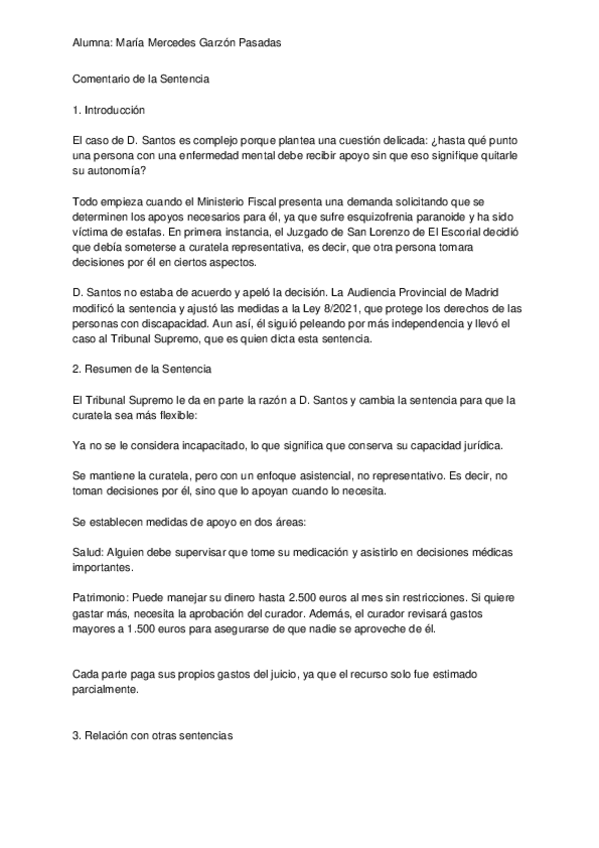 Alumna: María Mercedes Garzón Pasadas

Comentario de la Sentencia

1. Introducción

El caso de D. Santos es complejo porque plantea una cuestión delicada: ¿hasta qué punto una persona con una enfermedad mental debe recibir apoyo sin que eso signifique quitarle su autonomía?

Todo empieza cuando el Ministerio Fiscal presenta una demanda solicitando que se determinen los apoyos necesarios para él, ya que sufre esquizofrenia paranoide y ha sido víctima de estafas. En primera instancia, el Juzgado de San Lorenzo de El Escorial decidió que debía someterse a curatela representativa, es decir, que otra persona tomara decisiones por él en ciertos aspectos.

D. Santos no estaba de acuerdo y apeló la decisión. La Audiencia Provincial de Madrid modificó la sentencia y ajustó las medidas a la Ley 8/2021, que protege los derechos de las personas con discapacidad. Aun así, él siguió peleando por más independencia y llevó el caso al Tribunal Supremo, que es quien dicta esta sentencia.

2. Resumen de la Sentencia

El Tribunal Supremo le da en parte la razón a D. Santos y cambia la sentencia para que la curatela sea más flexible:

Ya no se le considera incapacitado, lo que significa que conserva su capacidad jurídica.

Se mantiene la curatela, pero con un enfoque asistencial, no representativo. Es decir, no toman decisiones por él, sino que lo apoyan cuando lo necesita.

Se establecen medidas de apoyo en dos áreas:

Salud: Alguien debe supervisar que tome su medicación y asistirlo en decisiones médicas importantes.

Patrimonio: Puede manejar su dinero hasta 2.500 euros al mes sin restricciones. Si quiere gastar más, necesita la aprobación del curador. Además, el curador revisará gastos mayores a 1.500 euros para asegurarse de que nadie se aproveche de él.

Cada parte paga sus propios gastos del juicio, ya que el recurso solo fue estimado parcialmente.

3. Relación con otras sentencias